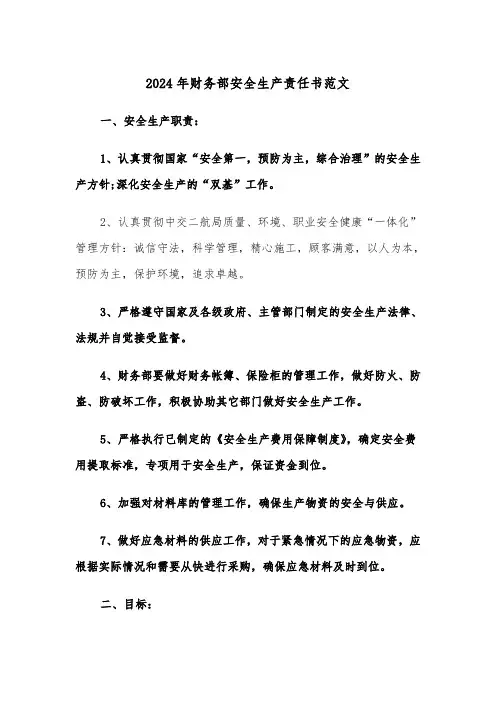 2024年财务部安全生产责任书范文

一、安全生产职责：

1、认真贯彻国家“安全第一，预防为主，综合治理”的安全生产方针;深化安全生产的“双基”工作。

2、认真贯彻中交二航局质量、环境、职业安全健康“一体化”管理方针：诚信守法，科学管理，精心施工，顾客满意，以人为本，预防为主，保护环境，追求卓越。

3、严格遵守国家及各级政府、主管部门制定的安全生产法律、法规并自觉接受监督。

4、财务部要做好财务帐簿、保险柜的管理工作，做好防火、防盗、防破坏工作，积极协助其它部门做好安全生产工作。

5、严格执行已制定的《安全生产费用保障制度》，确定安全费用提取标准，专项用于安全生产，保证资金到位。

6、加强对材料库的管理工作，确保生产物资的安全与供应。

7、做好应急材料的供应工作，对于紧急情况下的应急物资，应根据实际情况和需要从快进行采购，确保应急材料及时到位。

二、目标：